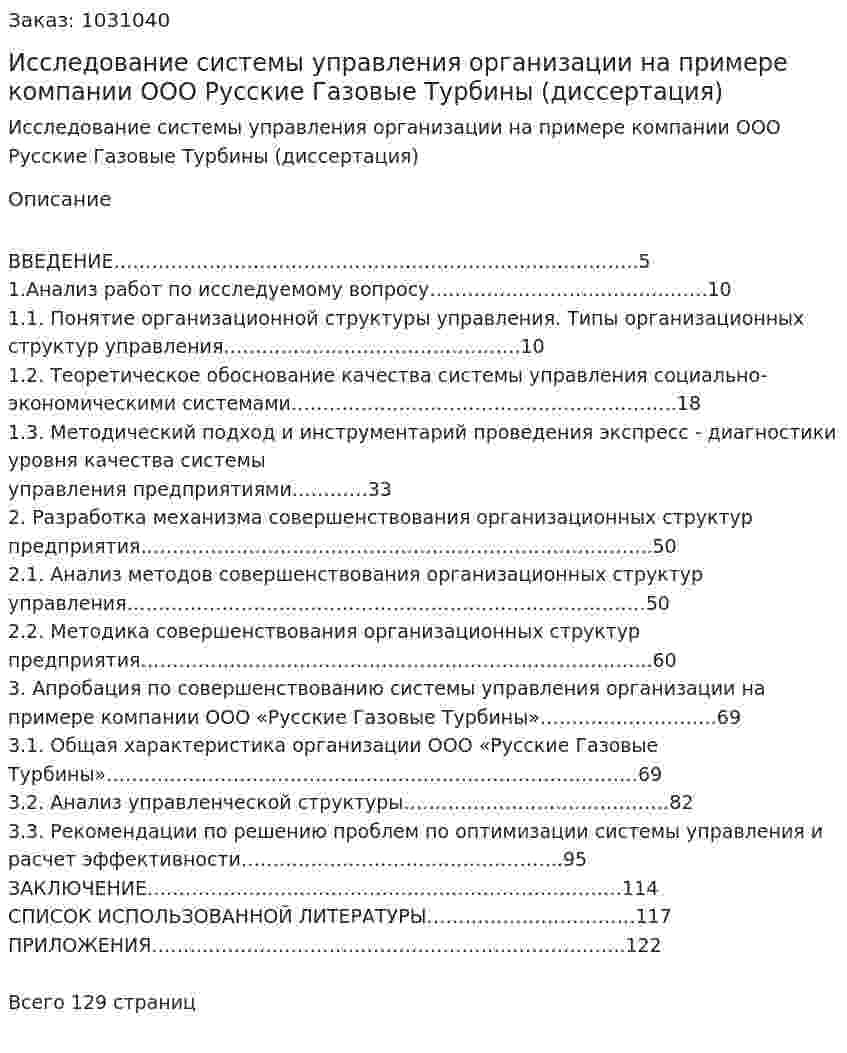 Заказ: 1031040

Исследование системы управления организации на примере компании ООО Русские Газовые Турбины (диссертация)

Исследование системы управления организации на примере компании ООО Русские Газовые Турбины (диссертация)

Описание

ВВЕДЕНИЕ 5
1.Анализ работ по исследуемому вопросу 10
1.1. Понятие организационной структуры управления. Типы организационных структур управления 10
1.2. Теоретическое обоснование качества системы управления социально-экономическими системами 18
1.3. Методический подход и инструментарий проведения экспресс - диагностики уровня качества системы
управления предприятиями 33
2. Разработка механизма совершенствования организационных структур предприятия 50
2.1. Анализ методов совершенствования организационных структур управления 50
2.2. Методика совершенствования организационных структур предприятия 60
3. Апробация по совершенствованию системы управления организации на примере компании ООО «Русские Газовые Турбины» 69
3.1. Общая характеристика организации ООО «Русские Газовые Турбины» 69
3.2. Анализ управленческой структуры 82
3.3. Рекомендации по решению проблем по оптимизации системы управления и расчет эффективности 95
ЗАКЛЮЧЕНИЕ 114
СПИСОК ИСПОЛЬЗОВАННОЙ ЛИТЕРАТУРЫ 117
ПРИЛОЖЕНИЯ 122

Всего 129 страниц